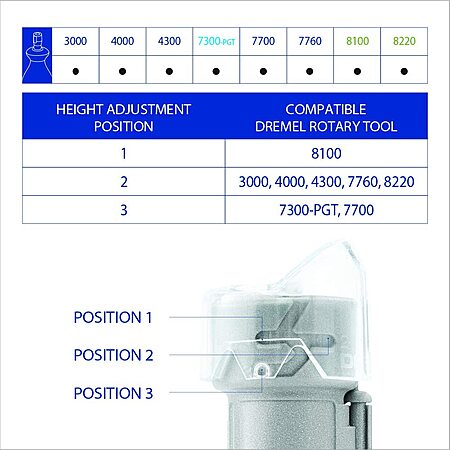 | | 3000 | 4000 | 4300 | 7300-PGT | 7700 | 7760 | 8100 | 8220 |
|---|---|---|---|---|---|---|---|---|
| | ● | ● | ● | ● | ● | ● | ● | ● |

| HEIGHT ADJUSTMENT POSITION | COMPATIBLE DREMEL ROTARY TOOL |
|---|---|
| 1 | 8100 |
| 2 | 3000, 4000, 4300, 7760, 8220 |
| 3 | 7300-PGT, 7700 |

POSITION 1

POSITION 2

POSITION 3